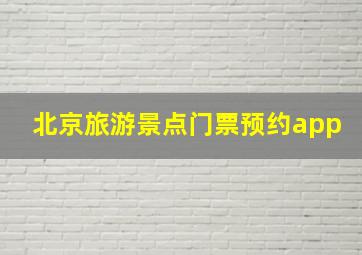 北京旅游景点门票预约app